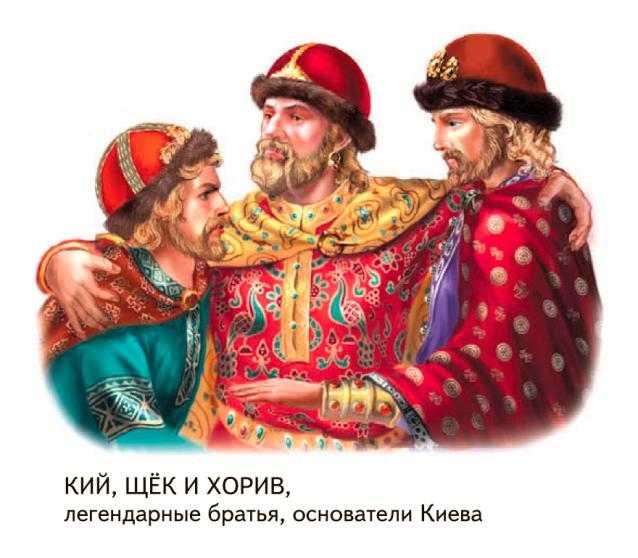 КИЙ, ЩЁК И ХОРИВ,
легендарные братья, основатели Киева